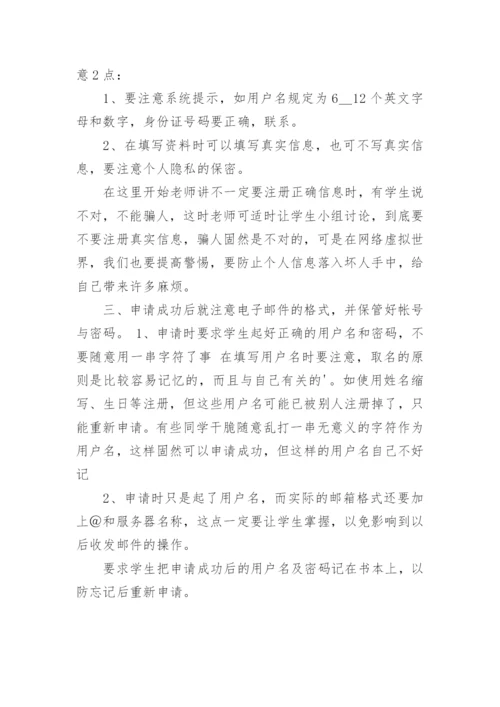 意2点：

1、要注意系统提示，如用户名规定为6__12个英文字母和数字，身份证号码要正确，联系。

2、在填写资料时可以填写真实信息，也可不写真实信息，要注意个人隐私的保密。

在这里开始老师讲不一定要注册正确信息时，有学生说不对，不能骗人，这时老师可适时让学生小组讨论，到底要不要注册真实信息，骗人固然是不对的，可是在网络虚拟世界，我们也要提高警惕，要防止个人信息落入坏人手中，给自己带来许多麻烦。

三、申请成功后就注意电子邮件的格式，并保管好帐号与密码。 1、申请时要求学生起好正确的用户名和密码，不要随意用一串字符了事 在填写用户名时要注意，取名的原则是比较容易记忆的，而且与自己有关的'。如使用姓名缩写、生日等注册，但这些用户名可能已被别人注册掉了，只能重新申请。有些同学干脆随意乱打一串无意义的字符作为用户名，这样固然可以申请成功，但这样的用户名自己不好记

2、申请时只是起了用户名，而实际的邮箱格式还要加上@和服务器名称，这点一定要让学生掌握，以免影响到以后收发邮件的操作。

要求学生把申请成功后的用户名及密码记在书本上，以防忘记后重新申请。